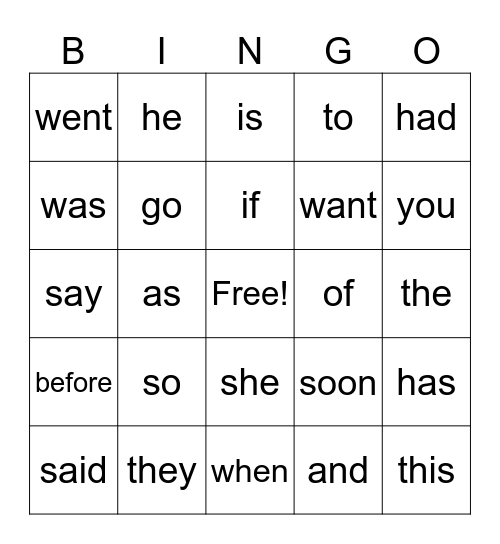 | B | I | N | G | O |
|---|---|---|---|---|
| went | he | is | to | had |
| was | go | if | want | you |
| say | as | Free! | of | the |
| before | so | she | soon | has |
| said | they | when | and | this |